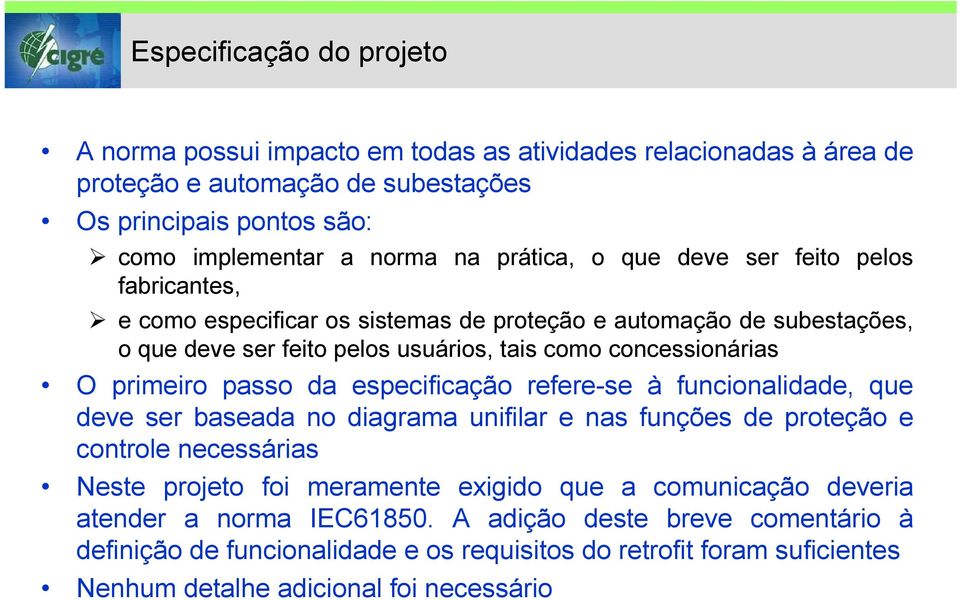 cigré

Especificação do projeto

• A norma possui impacto em todas as atividades relacionadas à área de proteção e automação de subestações
• Os principais pontos são:
➢ como implementar a norma na prática, o que deve ser feito pelos fabricantes,
➢ e como especificar os sistemas de proteção e automação de subestações, o que deve ser feito pelos usuários, tais como concessionárias
• O primeiro passo da especificação refere-se à funcionalidade, que deve ser baseada no diagrama unifilar e nas funções de proteção e controle necessárias
• Neste projeto foi meramente exigido que a comunicação deveria atender a norma IEC61850. A adição deste breve comentário à definição de funcionalidade e os requisitos do retrofit foram suficientes
• Nenhum detalhe adicional foi necessário